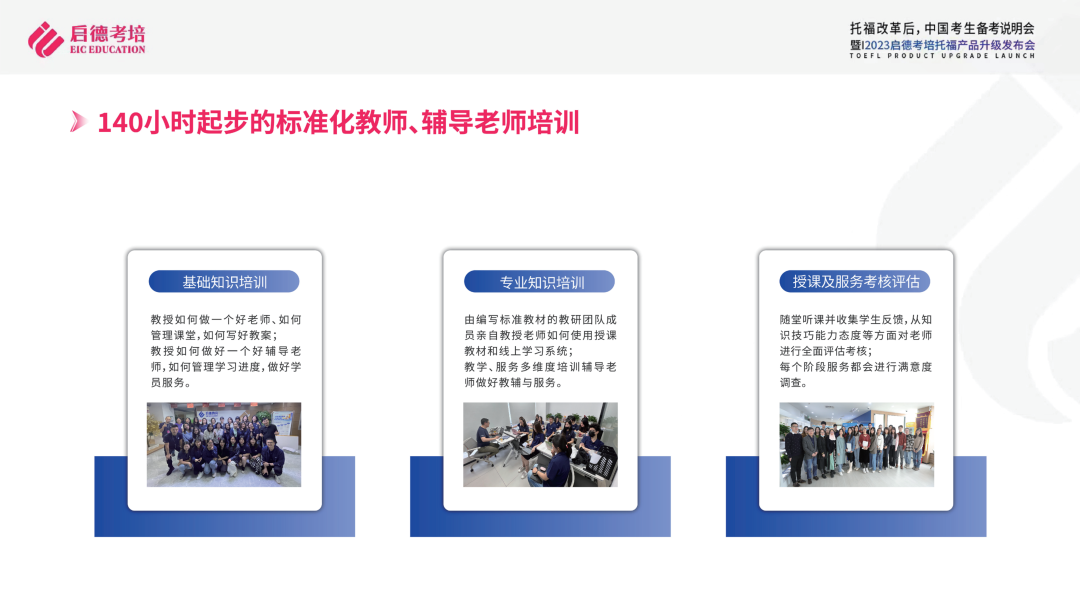 启德考培
EIC EDUCATION

托福改革后，中国考生备考说明会
暨2023启德考培托福产品升级发布会
TOEFL PRODUCT UPGRADE LAUNCH

140小时起步的标准化教师、辅导老师培训

基础知识培训

教授如何做一个好老师、如何管理课堂，如何写好教案；
教授如何做好一个好辅导老师，如何管理学习进度，做好学员服务。

专业知识培训

由编写标准教材的教研团队成员亲自教授老师如何使用授课教材和线上学习系统；
教学、服务多维度培训辅导老师做好教辅与服务。

授课及服务考核评估

随堂听课并收集学生反馈，从知识技巧能力态度等方面对老师进行全面评估考核；
每个阶段服务都会进行满意度调查。